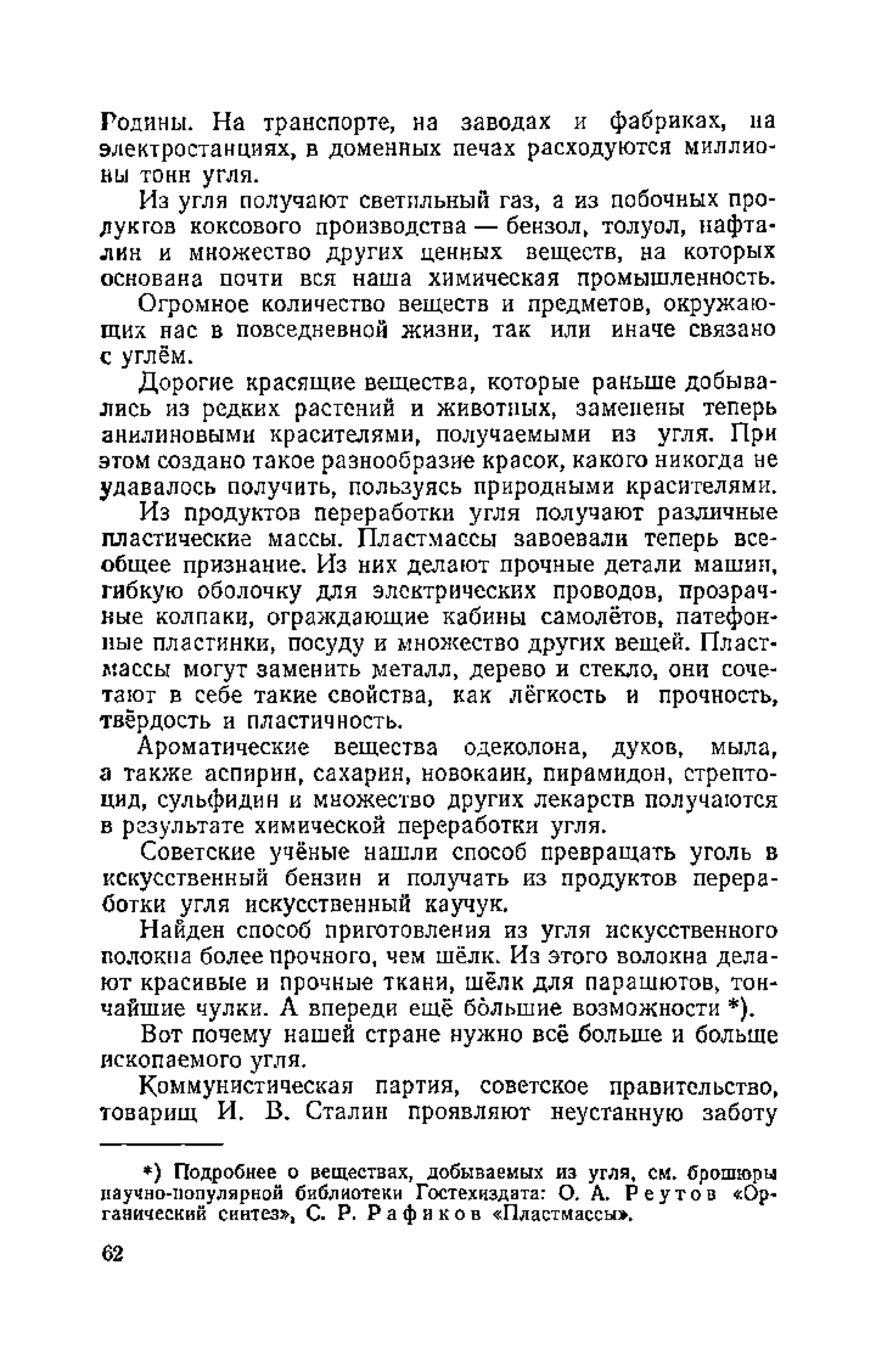 Родины. На транспорте, на заводах и фабриках, на электростанциях, в доменных печах расходуются миллионы тонн угля.

Из угля получают светильный газ, а из побочных продуктов коксового производства — бензол, толуол, нафталин и множество других ценных веществ, на которых основана почти вся наша химическая промышленность.

Огромное количество веществ и предметов, окружающих нас в повседневной жизни, так или иначе связано с углём.

Дорогие красящие вещества, которые раньше добывались из редких растений и животных, заменены теперь анилиновыми красителями, получаемыми из угля. При этом создано такое разнообразие красок, какого никогда не удавалось получить, пользуясь природными красителями.

Из продуктов переработки угля получают различные пластические массы. Пластмассы завоевали теперь всеобщее признание. Из них делают прочные детали машин, гибкую оболочку для электрических проводов, прозрачные колпаки, ограждающие кабины самолётов, патефонные пластинки, посуду и множество других вещей. Пластмассы могут заменить металл, дерево и стекло, они сочетают в себе такие свойства, как лёгкость и прочность, твёрдость и пластичность.

Ароматические вещества одеколона, духов, мыла, а также аспирин, сахарин, новокаин, пирамидон, стрептоцид, сульфидин и множество других лекарств получаются в результате химической переработки угля.

Советские учёные нашли способ превращать уголь в искусственный бензин и получать из продуктов переработки угля искусственный каучук.

Найден способ приготовления из угля искусственного волокна более прочного, чем шёлк. Из этого волокна делают красивые и прочные ткани, шёлк для парашютов, тончайшие чулки. А впереди ещё бо́льшие возможности *).

Вот почему нашей стране нужно всё больше и больше ископаемого угля.

Коммунистическая партия, советское правительство, товарищ И. В. Сталин проявляют неустанную заботу

*) Подробнее о веществах, добываемых из угля, см. брошюры научно-популярной библиотеки Гостехиздата: О. А. Реутов «Органический синтез», С. Р. Рафиков «Пластмассы».

62